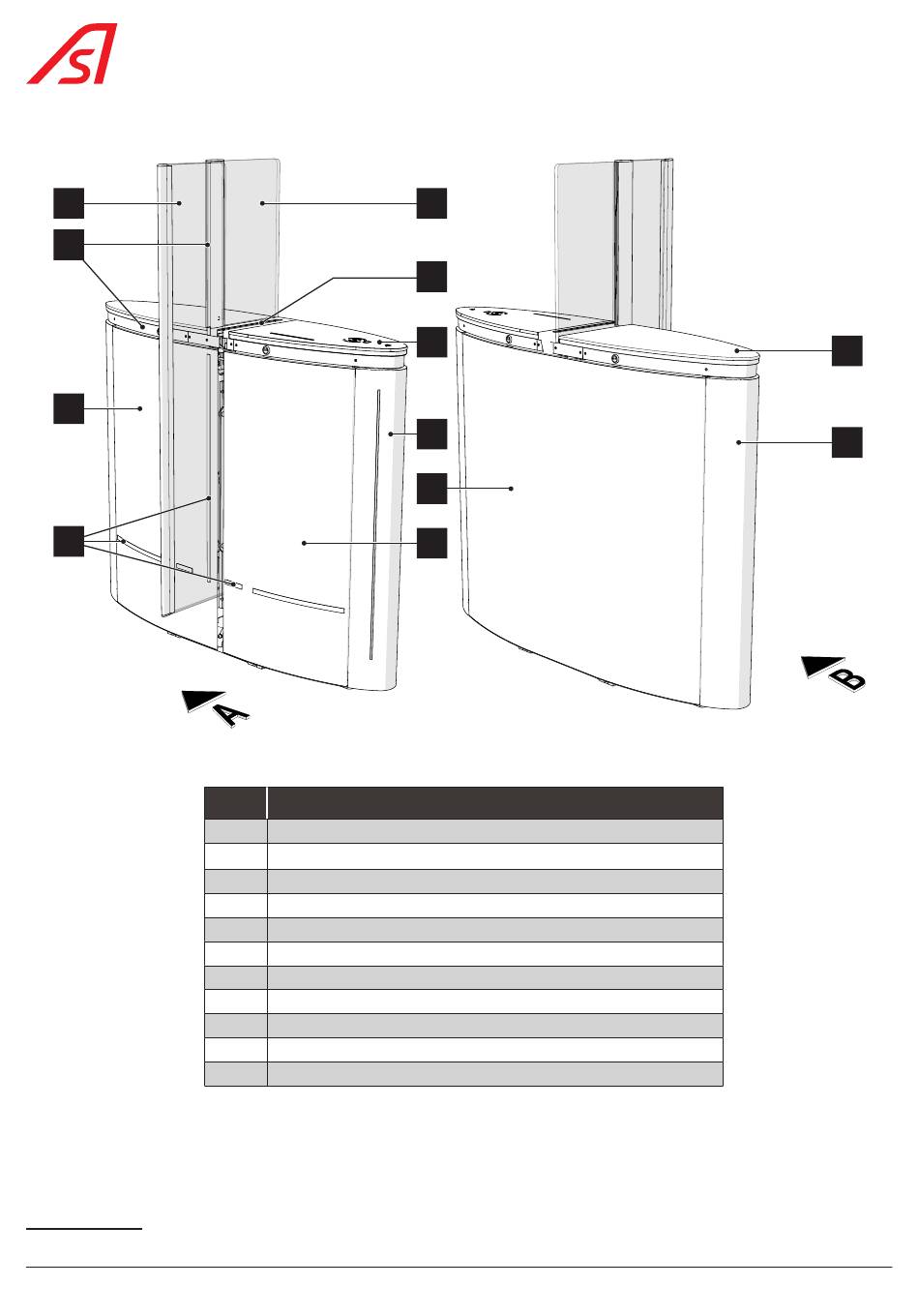 A

B